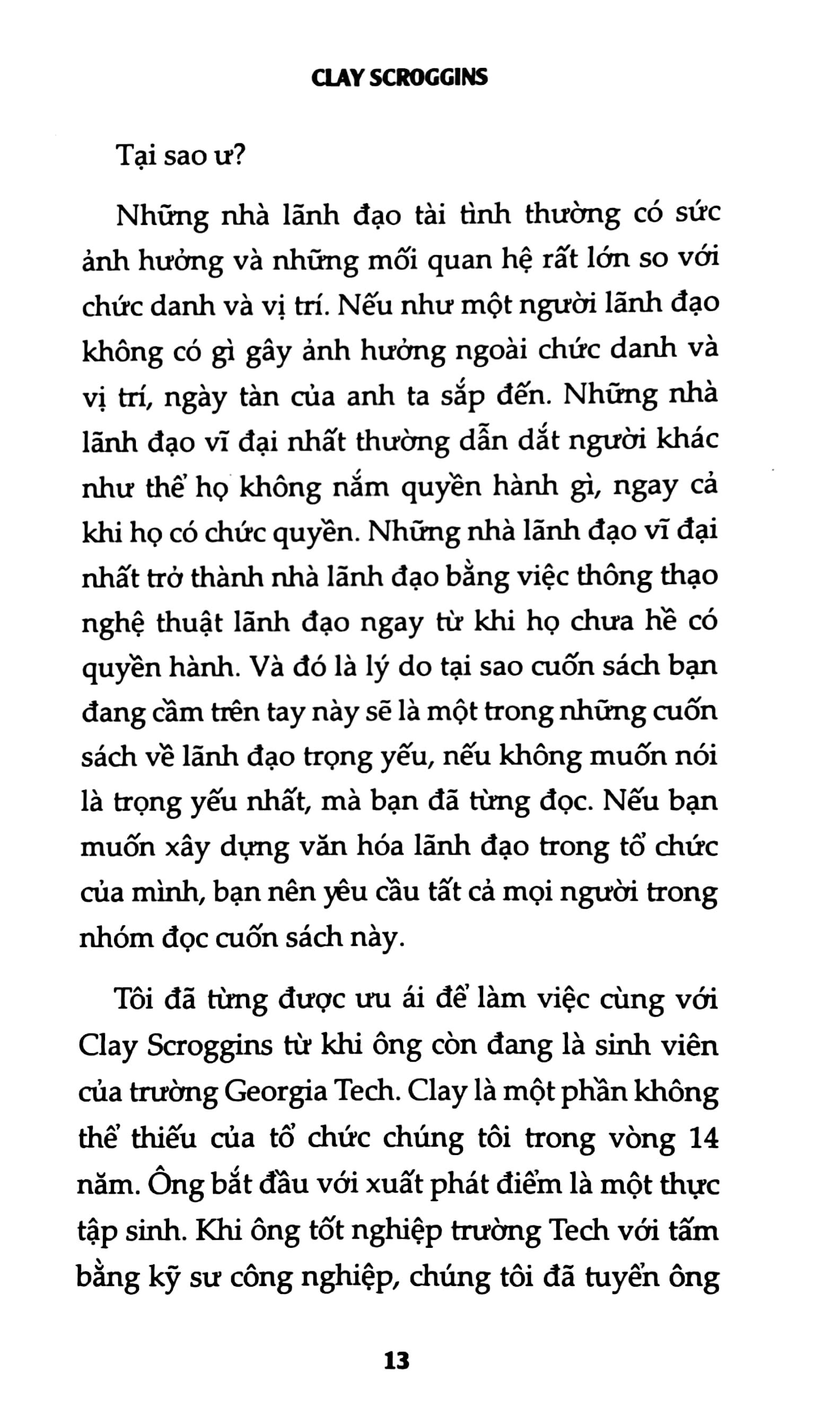 CLAY SCROGGINS

Tại sao ư?

Những nhà lãnh đạo tài tình thường có sức ảnh hưởng và những mối quan hệ rất lớn so với chức danh và vị trí. Nếu như một người lãnh đạo không có gì gây ảnh hưởng ngoài chức danh và vị trí, ngày tàn của anh ta sắp đến. Những nhà lãnh đạo vĩ đại nhất thường dẫn dắt người khác như thể họ không nắm quyền hành gì, ngay cả khi họ có chức quyền. Những nhà lãnh đạo vĩ đại nhất trở thành nhà lãnh đạo bằng việc thông thạo nghệ thuật lãnh đạo ngay từ khi họ chưa hề có quyền hành. Và đó là lý do tại sao cuốn sách bạn đang cầm trên tay này sẽ là một trong những cuốn sách về lãnh đạo trọng yếu, nếu không muốn nói là trọng yếu nhất, mà bạn đã từng đọc. Nếu bạn muốn xây dựng văn hóa lãnh đạo trong tổ chức của mình, bạn nên yêu cầu tất cả mọi người trong nhóm đọc cuốn sách này.

Tôi đã từng được ưu ái để làm việc cùng với Clay Scroggins từ khi ông còn đang là sinh viên của trường Georgia Tech. Clay là một phần không thể thiếu của tổ chức chúng tôi trong vòng 14 năm. Ông bắt đầu với xuất phát điểm là một thực tập sinh. Khi ông tốt nghiệp trường Tech với tấm bằng kỹ sư công nghiệp, chúng tôi đã tuyển ông

13